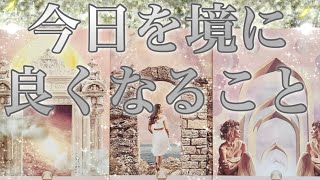 今日を境に
良くなること